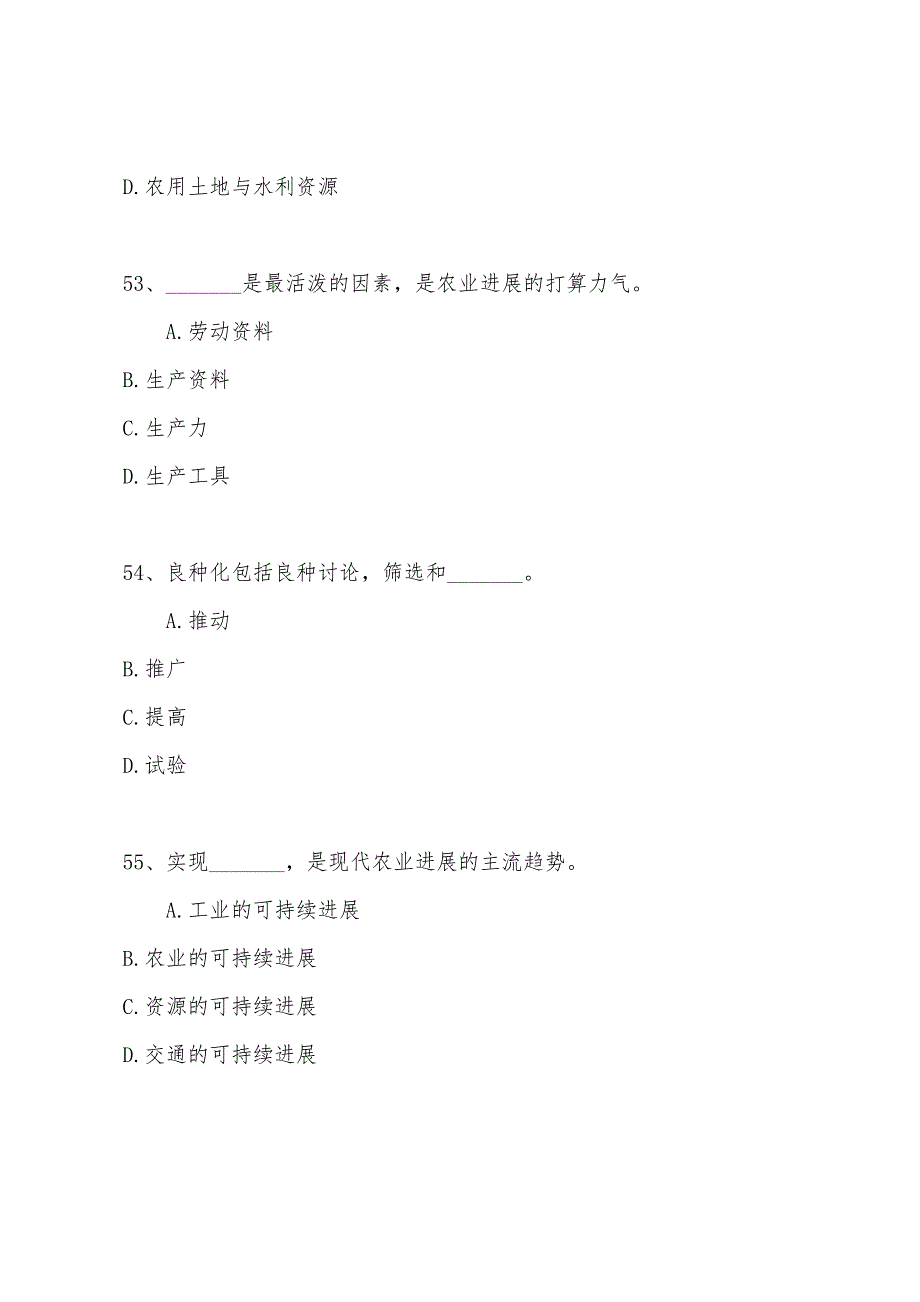 D.农用土地与水利资源

53、________是最活泼的因素，是农业进展的打算力气。

A.劳动资料

B.生产资料

C.生产力

D.生产工具

54、良种化包括良种讨论，筛选和________。

A.推动

B.推广

C.提高

D.试验

55、实现________，是现代农业进展的主流趋势。

A.工业的可持续进展

B.农业的可持续进展

C.资源的可持续进展

D.交通的可持续进展